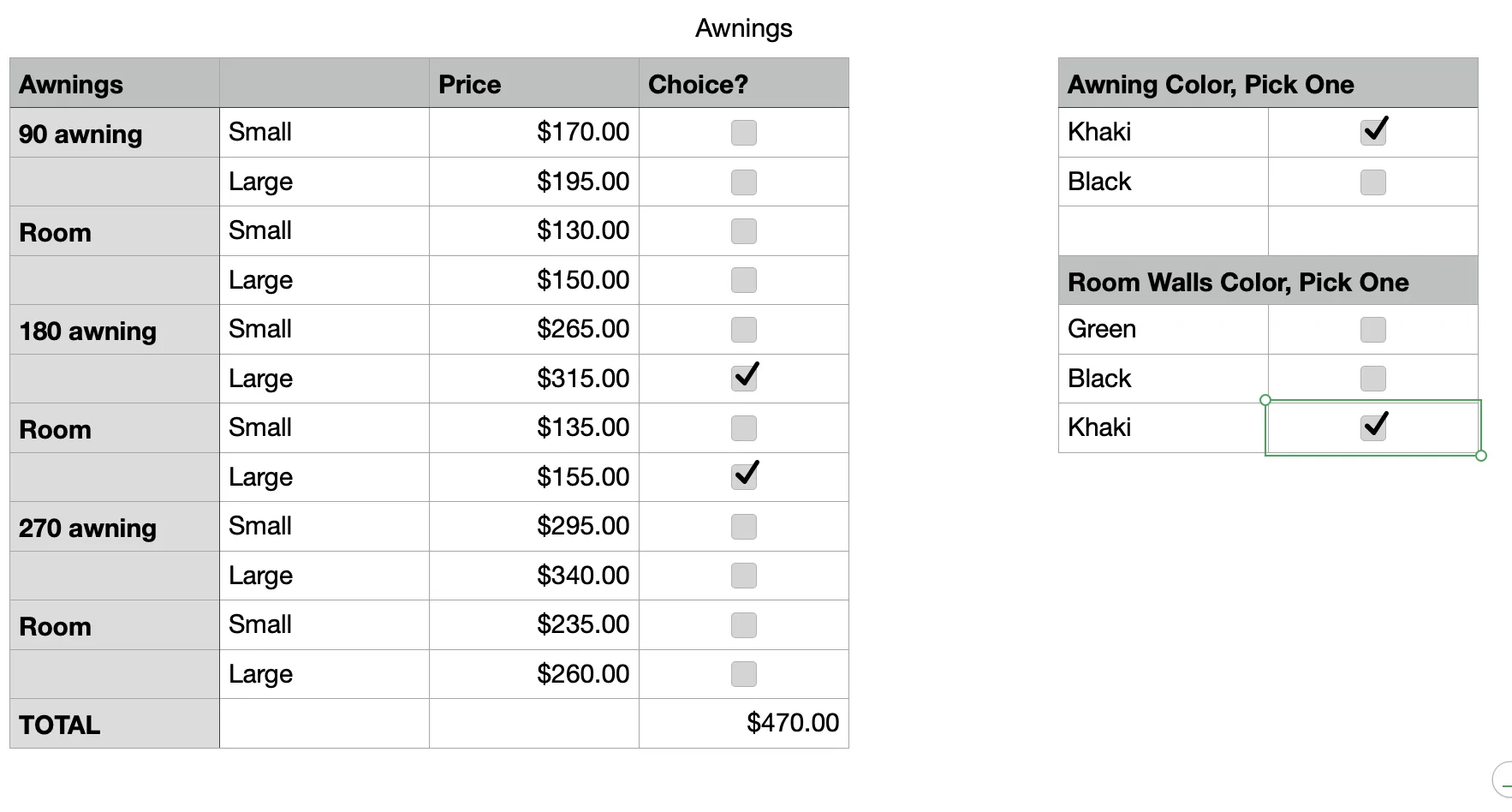 Awnings

| Awnings | | Price | Choice? |
|---|---|---|---|
| 90 awning | Small | $170.00 | ☐ |
| | Large | $195.00 | ☐ |
| Room | Small | $130.00 | ☐ |
| | Large | $150.00 | ☐ |
| 180 awning | Small | $265.00 | ☐ |
| | Large | $315.00 | ☑ |
| Room | Small | $135.00 | ☐ |
| | Large | $155.00 | ☑ |
| 270 awning | Small | $295.00 | ☐ |
| | Large | $340.00 | ☐ |
| Room | Small | $235.00 | ☐ |
| | Large | $260.00 | ☐ |
| TOTAL | | | $470.00 |

| Awning Color, Pick One | |
|---|---|
| Khaki | ☑ |
| Black | ☐ |
| | |
| Room Walls Color, Pick One | |
| Green | ☐ |
| Black | ☐ |
| Khaki | ☑ |